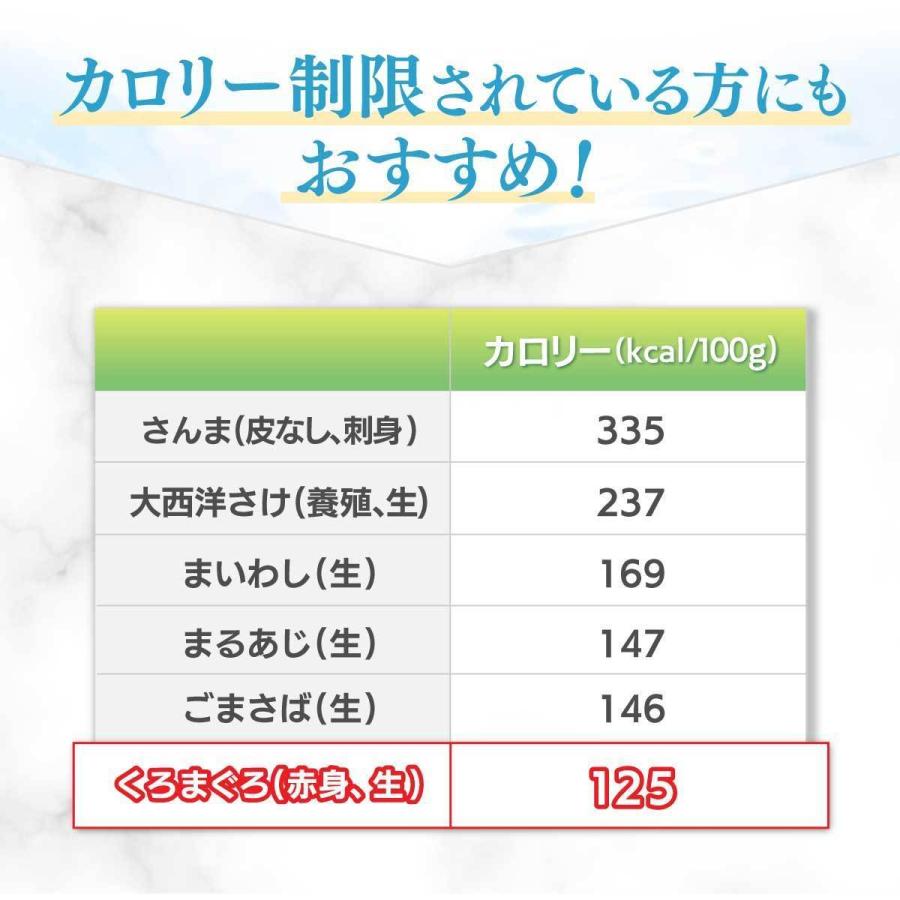 カロリー制限されている方にもおすすめ!

| | カロリー(kcal/100g) |
|---|---|
| さんま(皮なし、刺身) | 335 |
| 大西洋さけ(養殖、生) | 237 |
| まいわし(生) | 169 |
| まるあじ(生) | 147 |
| ごまさば(生) | 146 |
| くろまぐろ(赤身、生) | 125 |